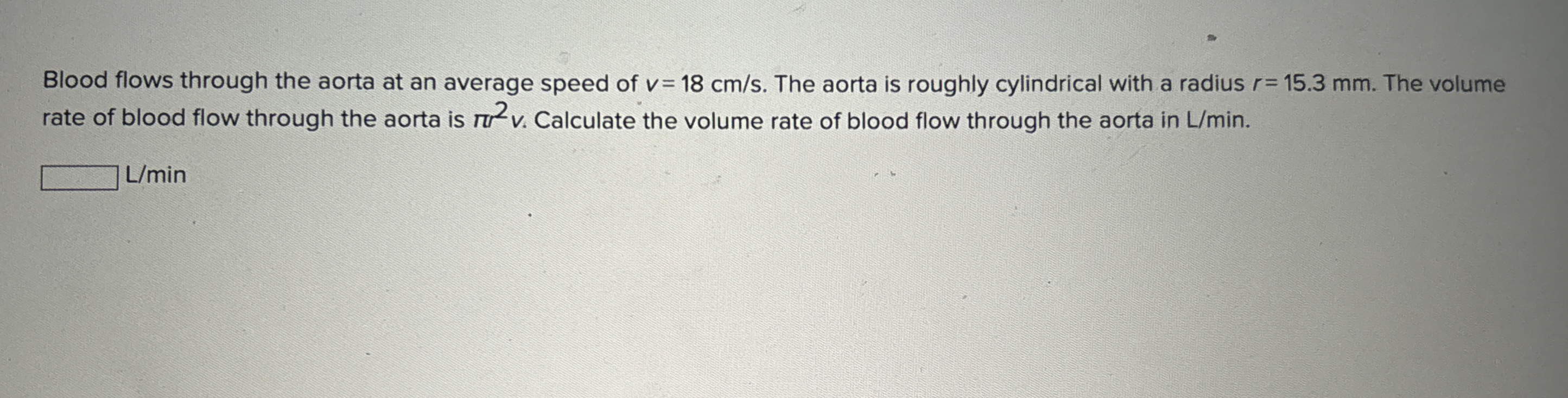 Blood flows through the aorta at an average speed of $v = 18$ cm/s. The aorta is roughly cylindrical with a radius $r = 15.3$ mm. The volume rate of blood flow through the aorta is $\pi r^2 v$. Calculate the volume rate of blood flow through the aorta in L/min.

____ L/min